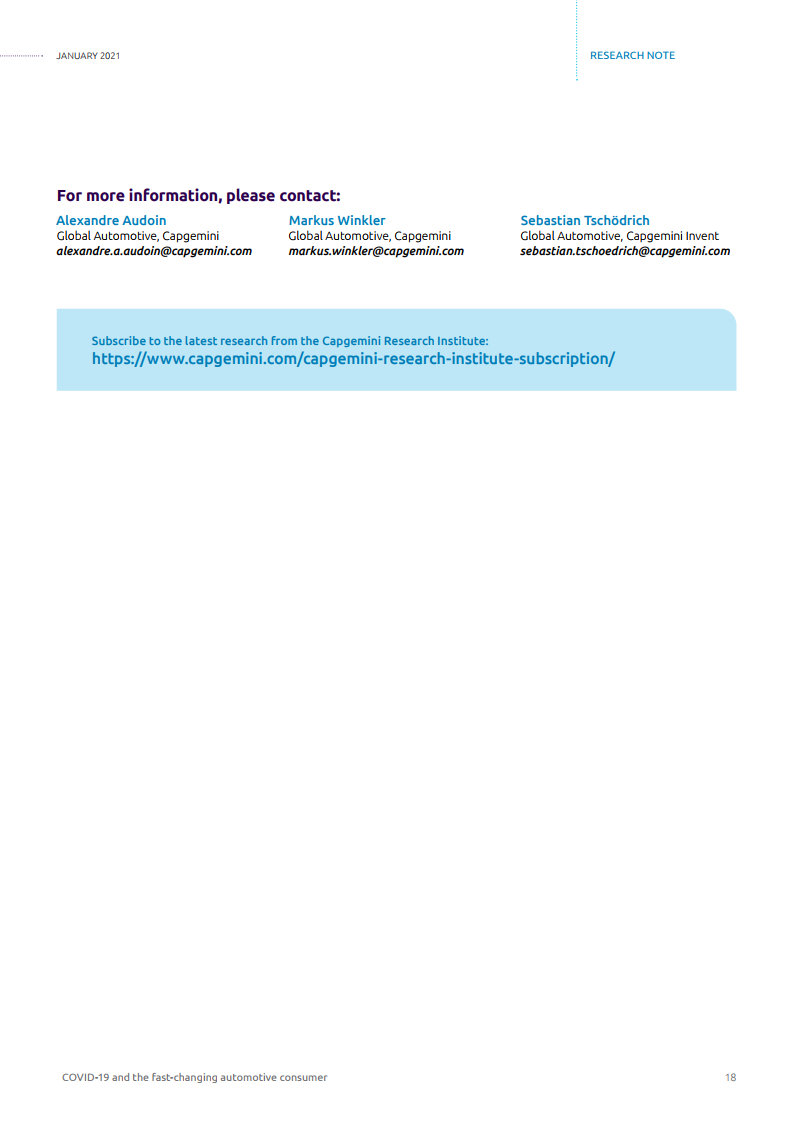 JANUARY 2021

RESEARCH NOTE

For more information, please contact:

Alexandre Audoin
Global Automotive, Capgemini
alexandre.a.audoin@capgemini.com

Markus Winkler
Global Automotive, Capgemini
markus.winkler@capgemini.com

Sebastian Tschödrich
Global Automotive, Capgemini Invent
sebastian.tschoedrich@capgemini.com

Subscribe to the latest research from the Capgemini Research Institute:
https://www.capgemini.com/capgemini-research-institute-subscription/

COVID-19 and the fast-changing automotive consumer

18